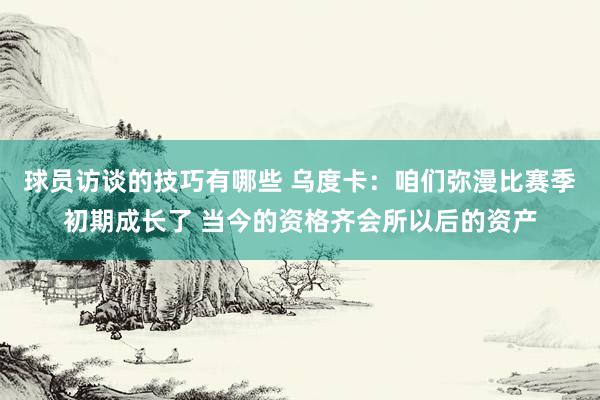 球员访谈的技巧有哪些 乌度卡：咱们弥漫比赛季初期成长了 当今的资格齐会所以后的资产